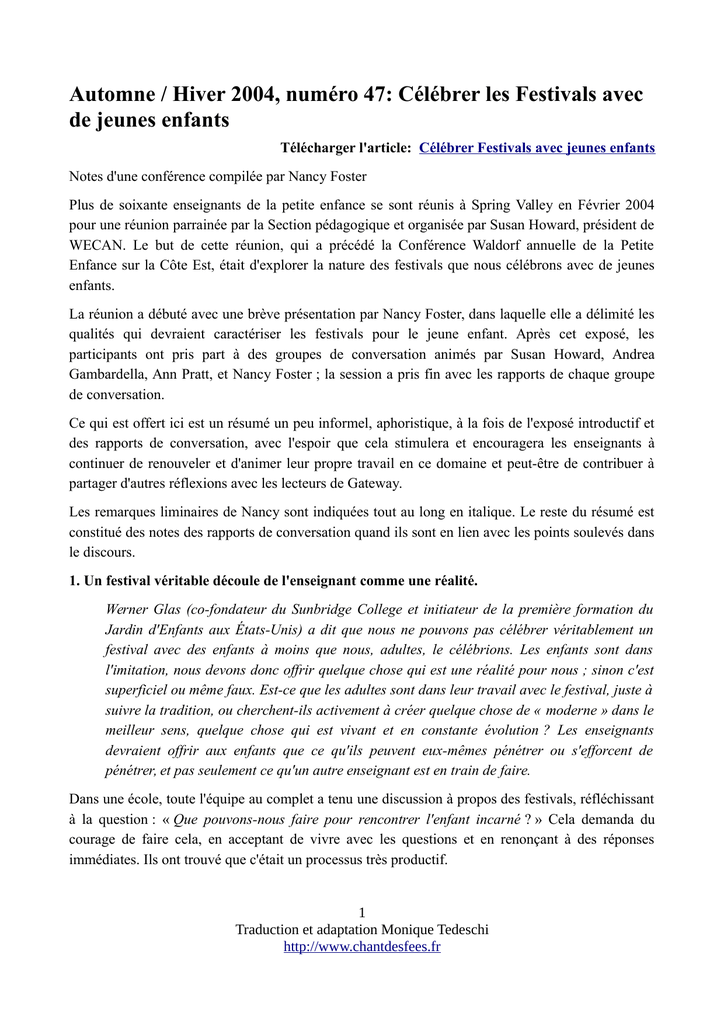 Automne / Hiver 2004, numéro 47: Célébrer les Festivals avec de jeunes enfants

Télécharger l'article: Célébrer Festivals avec jeunes enfants

Notes d'une conférence compilée par Nancy Foster

Plus de soixante enseignants de la petite enfance se sont réunis à Spring Valley en Février 2004 pour une réunion parrainée par la Section pédagogique et organisée par Susan Howard, président de WECAN. Le but de cette réunion, qui a précédé la Conférence Waldorf annuelle de la Petite Enfance sur la Côte Est, était d'explorer la nature des festivals que nous célébrons avec de jeunes enfants.

La réunion a débuté avec une brève présentation par Nancy Foster, dans laquelle elle a délimité les qualités qui devraient caractériser les festivals pour le jeune enfant. Après cet exposé, les participants ont pris part à des groupes de conversation animés par Susan Howard, Andrea Gambardella, Ann Pratt, et Nancy Foster ; la session a pris fin avec les rapports de chaque groupe de conversation.

Ce qui est offert ici est un résumé un peu informel, aphoristique, à la fois de l'exposé introductif et des rapports de conversation, avec l'espoir que cela stimulera et encouragera les enseignants à continuer de renouveler et d'animer leur propre travail en ce domaine et peut-être de contribuer à partager d'autres réflexions avec les lecteurs de Gateway.

Les remarques liminaires de Nancy sont indiquées tout au long en italique. Le reste du résumé est constitué des notes des rapports de conversation quand ils sont en lien avec les points soulevés dans le discours.

1. Un festival véritable découle de l'enseignant comme une réalité.

Werner Glas (co-fondateur du Sunbridge College et initiateur de la première formation du Jardin d'Enfants aux États-Unis) a dit que nous ne pouvons pas célébrer véritablement un festival avec des enfants à moins que nous, adultes, le célébrions. Les enfants sont dans l'imitation, nous devons donc offrir quelque chose qui est une réalité pour nous ; sinon c'est superficiel ou même faux. Est-ce que les adultes sont dans leur travail avec le festival, juste à suivre la tradition, ou cherchent-ils activement à créer quelque chose de « moderne » dans le meilleur sens, quelque chose qui est vivant et en constante évolution ? Les enseignants devraient offrir aux enfants que ce qu'ils peuvent eux-mêmes pénétrer ou s'efforcent de pénétrer, et pas seulement ce qu'un autre enseignant est en train de faire.

Dans une école, toute l'équipe au complet a tenu une discussion à propos des festivals, réfléchissant à la question : « Que pouvons-nous faire pour rencontrer l'enfant incarné ? » Cela demanda du courage de faire cela, en acceptant de vivre avec les questions et en renonçant à des réponses immédiates. Ils ont trouvé que c'était un processus très productif.

1
Traduction et adaptation Monique Tedeschi
http://www.chantdesfees.fr